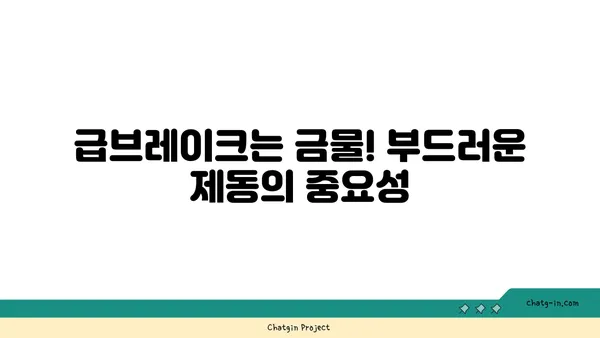 급브레이크는 금물! 부드러운 제동의 중요성

chatg-in.com

Chatgin Project